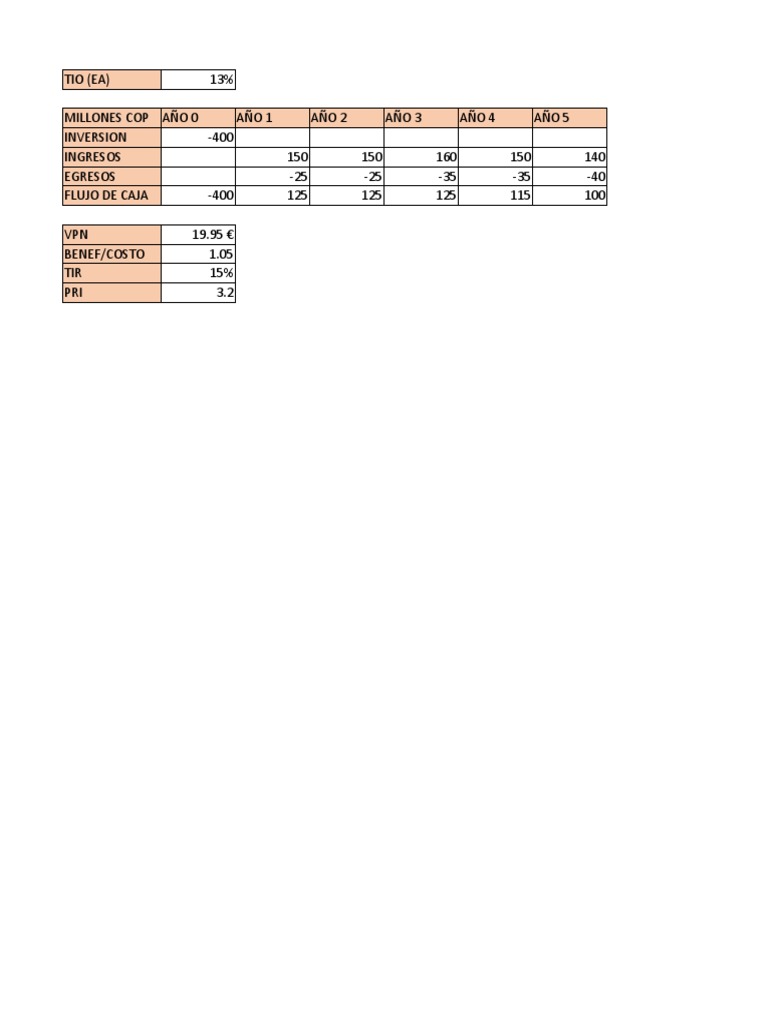 | TIO (EA) | 13% |
|---|---|

| MILLONES COP | AÑO 0 | AÑO 1 | AÑO 2 | AÑO 3 | AÑO 4 | AÑO 5 |
|---|---|---|---|---|---|---|
| INVERSION | -400 | | | | | |
| INGRESOS | | 150 | 150 | 160 | 150 | 140 |
| EGRESOS | | -25 | -25 | -35 | -35 | -40 |
| FLUJO DE CAJA | -400 | 125 | 125 | 125 | 115 | 100 |

| VPN | 19.95 € |
|---|---|
| BENEF/COSTO | 1.05 |
| TIR | 15% |
| PRI | 3.2 |